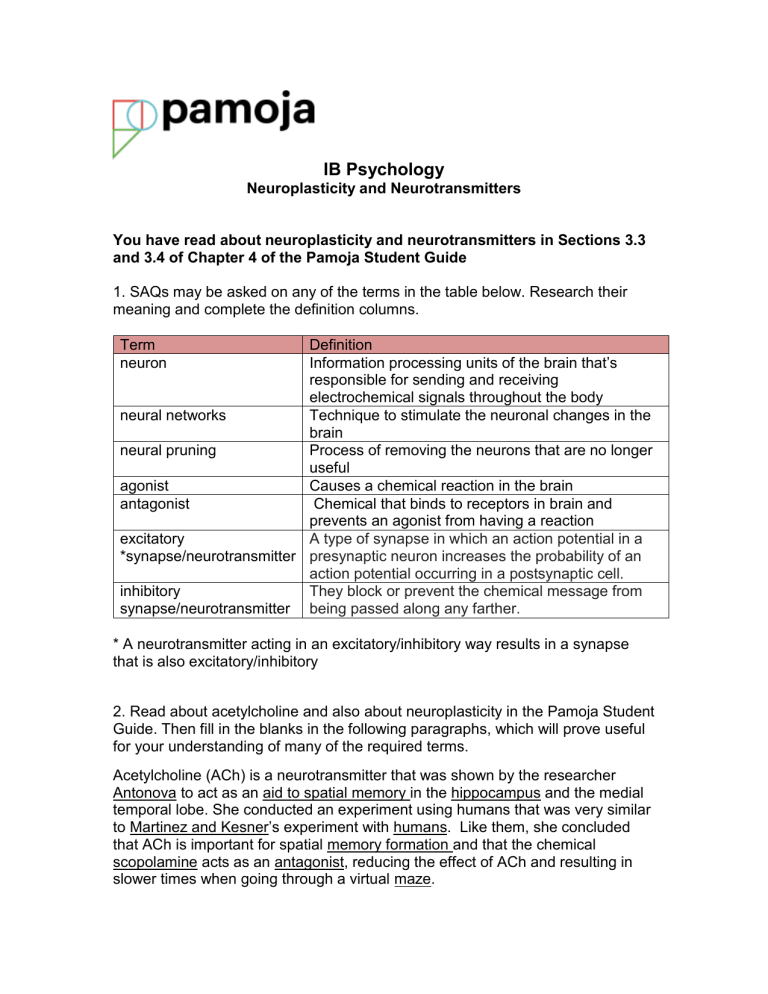 pamoja

IB Psychology
Neuroplasticity and Neurotransmitters

You have read about neuroplasticity and neurotransmitters in Sections 3.3 and 3.4 of Chapter 4 of the Pamoja Student Guide

1. SAQs may be asked on any of the terms in the table below. Research their meaning and complete the definition columns.

| Term | Definition |
|---|---|
| neuron | Information processing units of the brain that's responsible for sending and receiving electrochemical signals throughout the body |
| neural networks | Technique to stimulate the neuronal changes in the brain |
| neural pruning | Process of removing the neurons that are no longer useful |
| agonist | Causes a chemical reaction in the brain |
| antagonist | Chemical that binds to receptors in brain and prevents an agonist from having a reaction |
| excitatory *synapse/neurotransmitter | A type of synapse in which an action potential in a presynaptic neuron increases the probability of an action potential occurring in a postsynaptic cell. |
| inhibitory synapse/neurotransmitter | They block or prevent the chemical message from being passed along any farther. |

* A neurotransmitter acting in an excitatory/inhibitory way results in a synapse that is also excitatory/inhibitory

2. Read about acetylcholine and also about neuroplasticity in the Pamoja Student Guide. Then fill in the blanks in the following paragraphs, which will prove useful for your understanding of many of the required terms.

Acetylcholine (ACh) is a neurotransmitter that was shown by the researcher Antonova to act as an aid to spatial memory in the hippocampus and the medial temporal lobe. She conducted an experiment using humans that was very similar to Martinez and Kesner's experiment with humans. Like them, she concluded that ACh is important for spatial memory formation and that the chemical scopolamine acts as an antagonist, reducing the effect of ACh and resulting in slower times when going through a virtual maze.